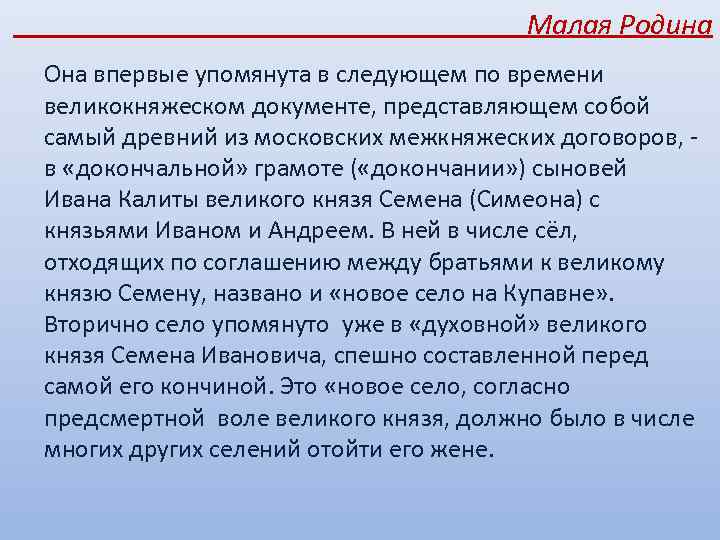 Малая Родина

Она впервые упомянута в следующем по времени великокняжеском документе, представляющем собой самый древний из московских межкняжеских договоров, - в «докончальной» грамоте («докончании») сыновей Ивана Калиты великого князя Семена (Симеона) с князьями Иваном и Андреем. В ней в числе сёл, отходящих по соглашению между братьями к великому князю Семену, названо и «новое село на Купавне». Вторично село упомянуто уже в «духовной» великого князя Семена Ивановича, спешно составленной перед самой его кончиной. Это «новое село, согласно предсмертной воле великого князя, должно было в числе многих других селений отойти его жене.